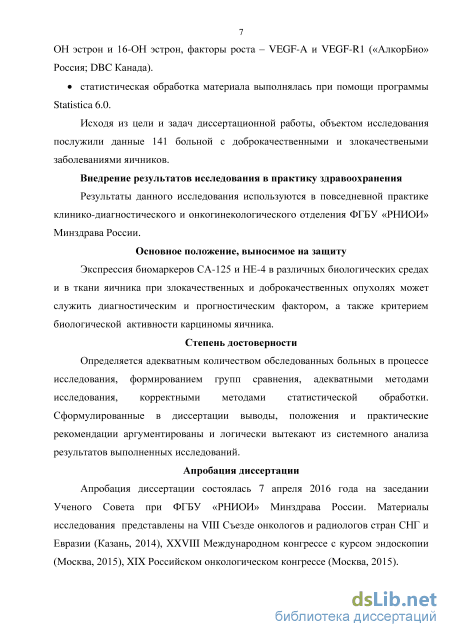 7

ОН эстрон и 16-ОН эстрон, факторы роста – VEGF-A и VEGF-R1 («АлкорБио» Россия; DBC Канада).

• статистическая обработка материала выполнялась при помощи программы Statistica 6.0.

Исходя из цели и задач диссертационной работы, объектом исследования послужили данные 141 больной с доброкачественными и злокачествеными заболеваниями яичников.

Внедрение результатов исследования в практику здравоохранения

Результаты данного исследования используются в повседневной практике клинико-диагностического и онкогинекологического отделения ФГБУ «РНИОИ» Минздрава России.

Основное положение, выносимое на защиту

Экспрессия биомаркеров СА-125 и НЕ-4 в различных биологических средах и в ткани яичника при злокачественных и доброкачественных опухолях может служить диагностическим и прогностическим фактором, а также критерием биологической активности карциномы яичника.

Степень достоверности

Определяется адекватным количеством обследованных больных в процессе исследования, формированием групп сравнения, адекватными методами исследования, корректными методами статистической обработки. Сформулированные в диссертации выводы, положения и практические рекомендации аргументированы и логически вытекают из системного анализа результатов выполненных исследований.

Апробация диссертации

Апробация диссертации состоялась 7 апреля 2016 года на заседании Ученого Совета при ФГБУ «РНИОИ» Минздрава России. Материалы исследования представлены на VIII Съезде онкологов и радиологов стран СНГ и Евразии (Казань, 2014), XXVIII Международном конгрессе с курсом эндоскопии (Москва, 2015), XIX Российском онкологическом конгрессе (Москва, 2015).

dsLib.net
библиотека диссертаций